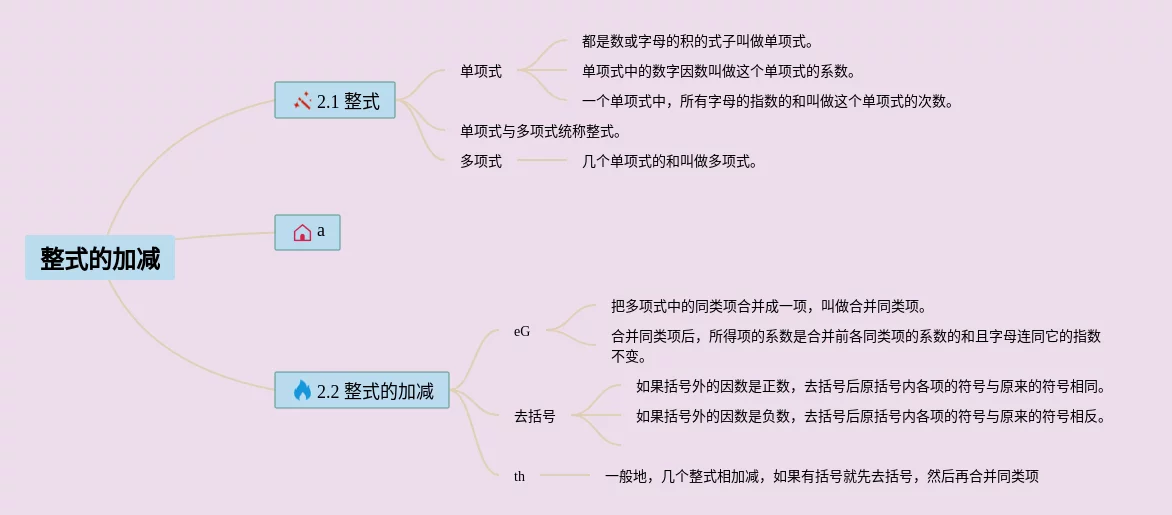 整式的加减

2.1 整式

单项式

都是数或字母的积的式子叫做单项式。

单项式中的数字因数叫做这个单项式的系数。

一个单项式中，所有字母的指数的和叫做这个单项式的次数。

单项式与多项式统称整式。

多项式

几个单项式的和叫做多项式。

a

2.2 整式的加减

eG

把多项式中的同类项合并成一项，叫做合并同类项。

合并同类项后，所得项的系数是合并前各同类项的系数的和且字母连同它的指数不变。

去括号

如果括号外的因数是正数，去括号后原括号内各项的符号与原来的符号相同。

如果括号外的因数是负数，去括号后原括号内各项的符号与原来的符号相反。

th

一般地，几个整式相加减，如果有括号就先去括号，然后再合并同类项